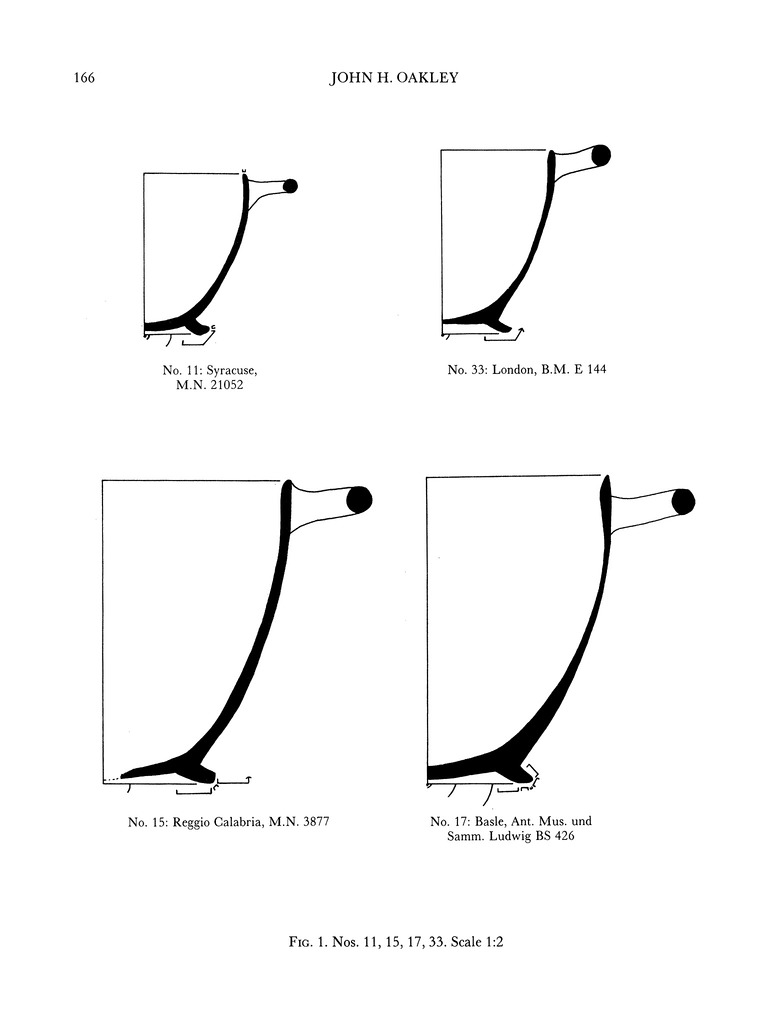 166 JOHN H. OAKLEY

No. 11: Syracuse,
M.N. 21052

No. 33: London, B.M. E 144

No. 15: Reggio Calabria, M.N. 3877

No. 17: Basle, Ant. Mus. und
Samm. Ludwig BS 426

Fig. 1. Nos. 11, 15, 17, 33. Scale 1:2